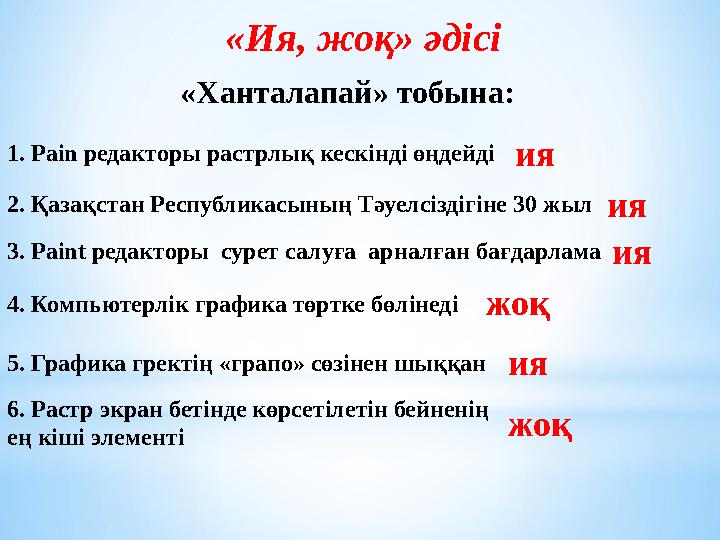 «Ия, жоқ» әдісі

«Ханталапай» тобына:

1. Pain редакторы растрлық кескінді өңдейді ия

2. Қазақстан Республикасының Тәуелсіздігіне 30 жыл ия

3. Paint редакторы сурет салуға арналған бағдарлама ия

4. Компьютерлік графика төртке бөлінеді жоқ

5. Графика гректің «грапо» сөзінен шыққан ия

6. Растр экран бетінде көрсетілетін бейненің ең кіші элементі жоқ